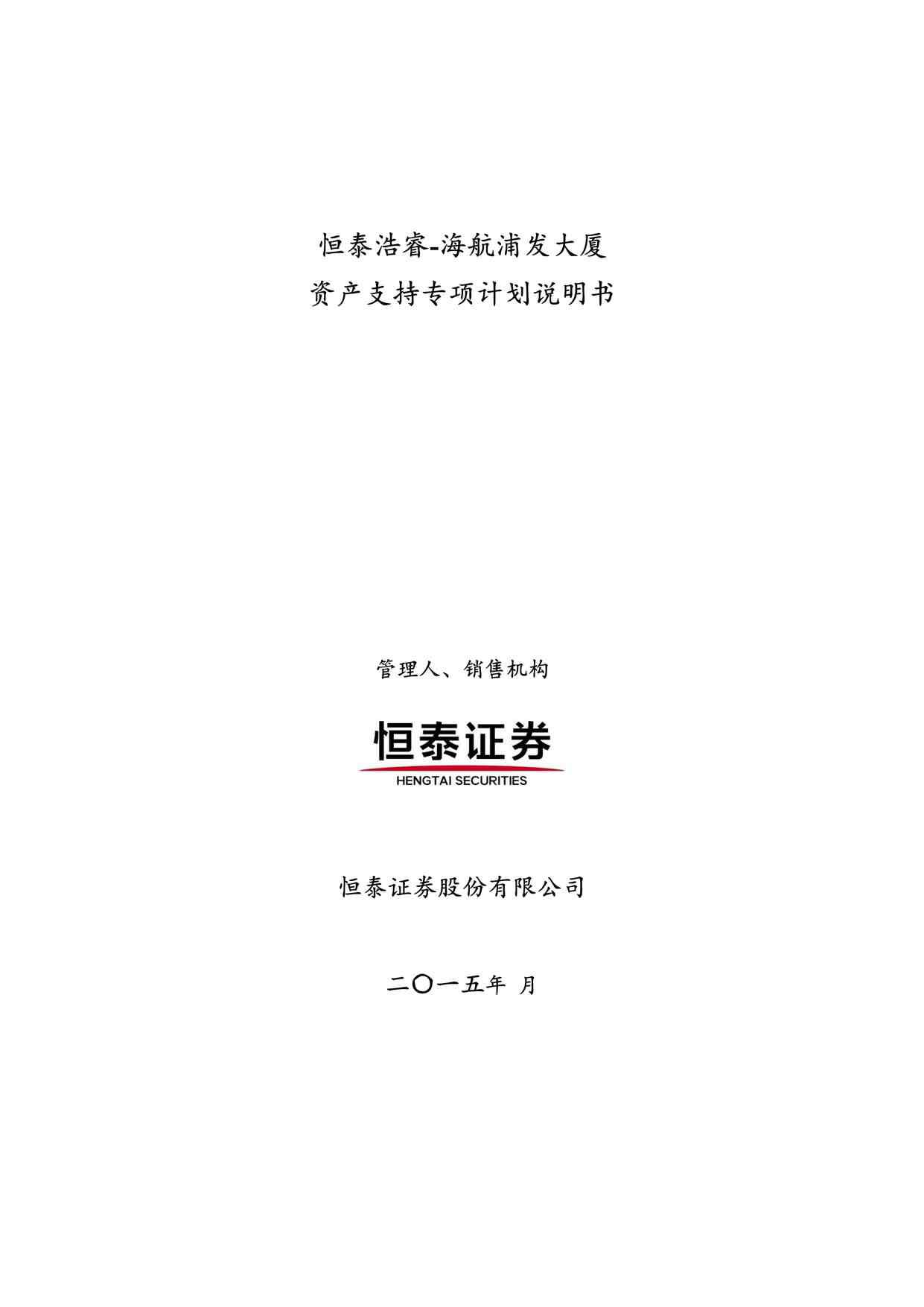 恒泰浩睿-海航浦发大厦
资产支持专项计划说明书

管理人、销售机构

恒泰证券
HENGTAI SECURITIES

恒泰证券股份有限公司

二〇一五年 月